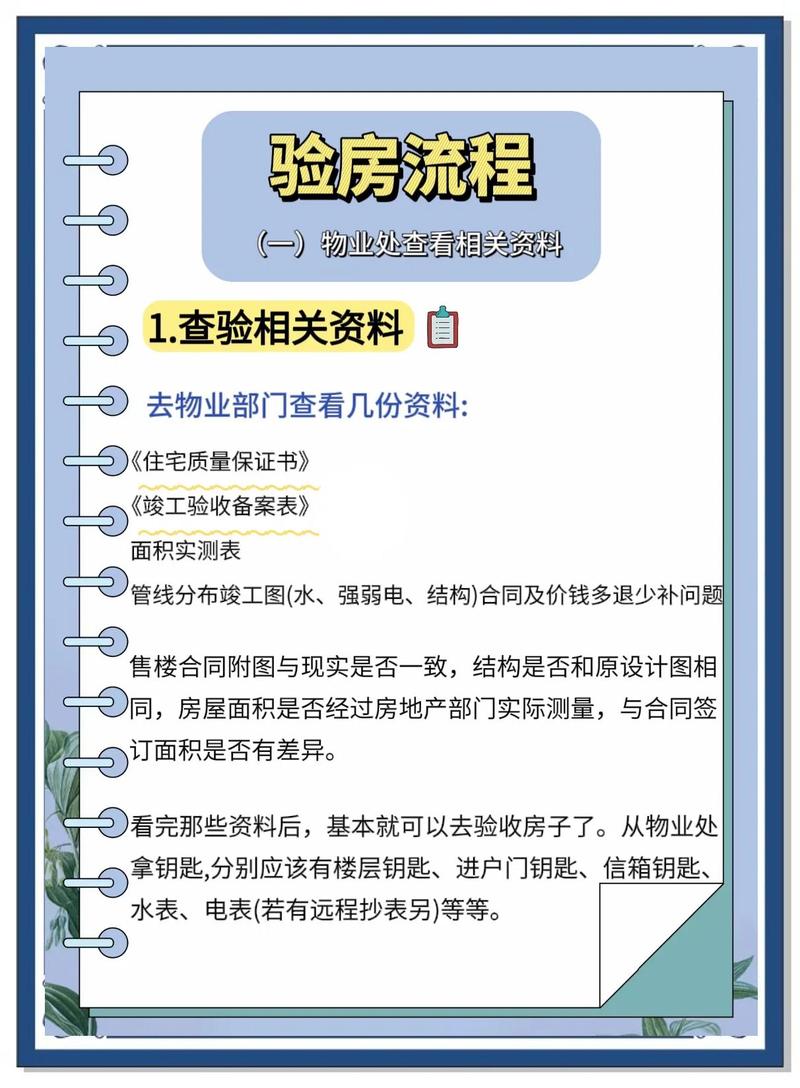 验房流程

（一）物业处查看相关资料

1.查验相关资料

去物业部门查看几份资料:

《住宅质量保证书》

《竣工验收备案表》

面积实测表

管线分布竣工图(水、强弱电、结构)合同及价钱多退少补问题

售楼合同附图与现实是否一致，结构是否和原设计图相同，房屋面积是否经过房地产部门实际测量，与合同签订面积是否有差异。

看完那些资料后，基本就可以去验收房子了。从物业处拿钥匙,分别应该有楼层钥匙、进户门钥匙、信箱钥匙、水表、电表(若有远程抄表另)等等。